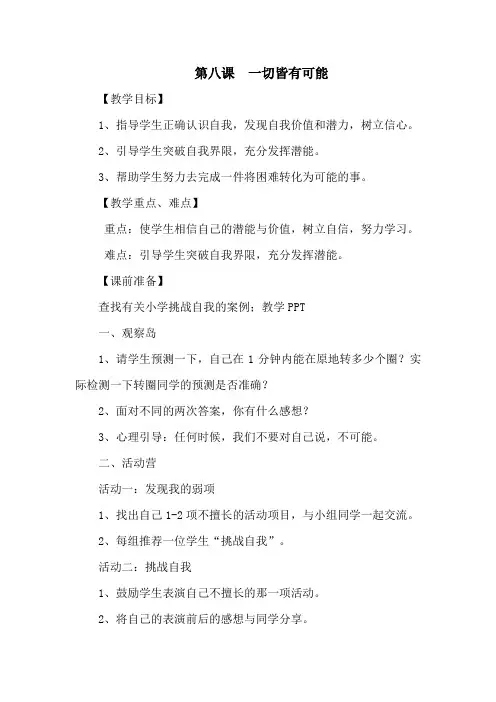 第八课　一切皆有可能

【教学目标】

1、指导学生正确认识自我，发现自我价值和潜力，树立信心。

2、引导学生突破自我界限，充分发挥潜能。

3、帮助学生努力去完成一件将困难转化为可能的事。

【教学重点、难点】

重点：使学生相信自己的潜能与价值，树立自信，努力学习。

难点：引导学生突破自我界限，充分发挥潜能。

【课前准备】

查找有关小学挑战自我的案例；教学PPT

一、观察岛

1、请学生预测一下，自己在1分钟内能在原地转多少个圈？实际检测一下转圈同学的预测是否准确？

2、面对不同的两次答案，你有什么感想？

3、心理引导：任何时候，我们不要对自己说，不可能。

二、活动营

活动一：发现我的弱项

1、找出自己1-2项不擅长的活动项目，与小组同学一起交流。

2、每组推荐一位学生“挑战自我”。

活动二：挑战自我

1、鼓励学生表演自己不擅长的那一项活动。

2、将自己的表演前后的感想与同学分享。